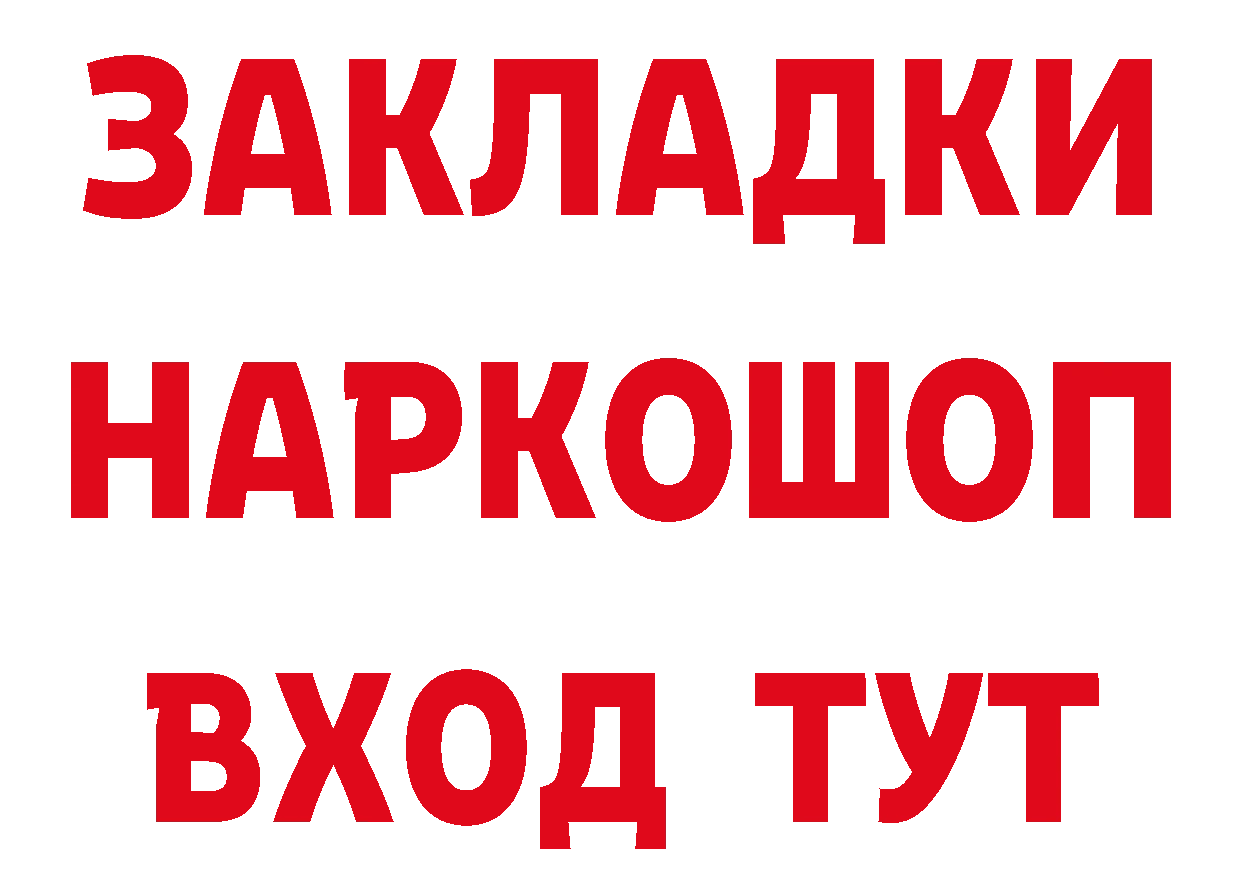 ЗАКЛАДКИ
НАРКОШОП
ВХОД ТУТ